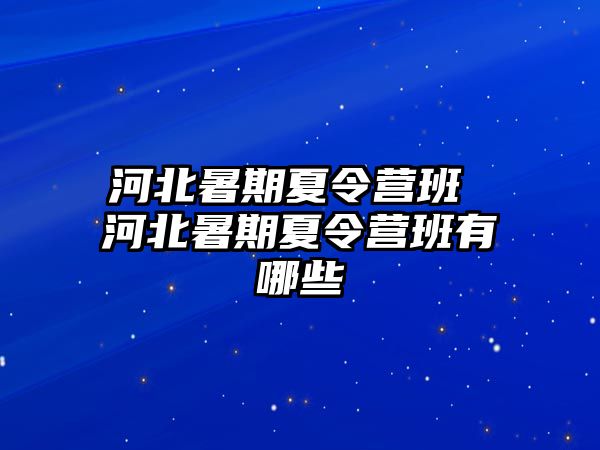 河北暑期夏令营班 河北暑期夏令营班有哪些